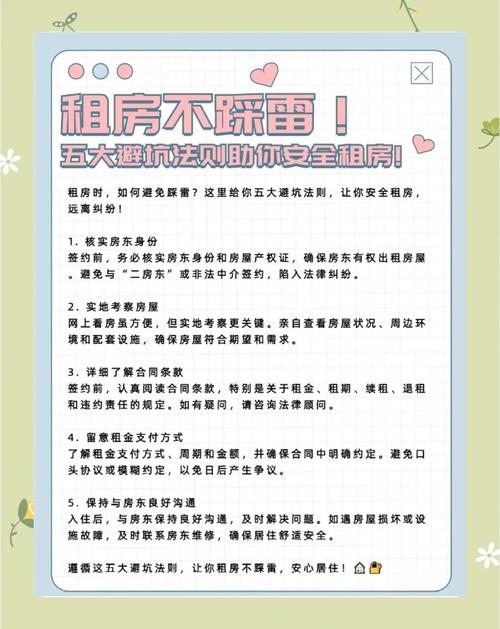 租房不踩雷！

五大避坑法则助你安全租房!

租房时，如何避免踩雷？这里给你五大避坑法则，让你安全租房，远离纠纷！

1. 核实房东身份
签约前，务必核实房东身份和房屋产权证，确保房东有权出租房屋。避免与“二房东”或非法中介签约，陷入法律纠纷。

2. 实地考察房屋
网上看房虽方便，但实地考察更关键。亲自查看房屋状况、周边环境和配套设施，确保房屋符合期望和需求。

3. 详细了解合同条款
签约前，认真阅读合同条款，特别是关于租金、租期、续租、退租和违约责任的规定。如有疑问，请咨询法律顾问。

4. 留意租金支付方式
了解租金支付方式、周期和金额，并确保合同中明确约定。避免口头协议或模糊约定，以免日后产生争议。

5. 保持与房东良好沟通
入住后，与房东保持良好沟通，及时解决问题。如遇房屋损坏或设施故障，及时联系房东维修，确保居住舒适安全。

遵循这五大避坑法则，让你租房不踩雷，安心居住！